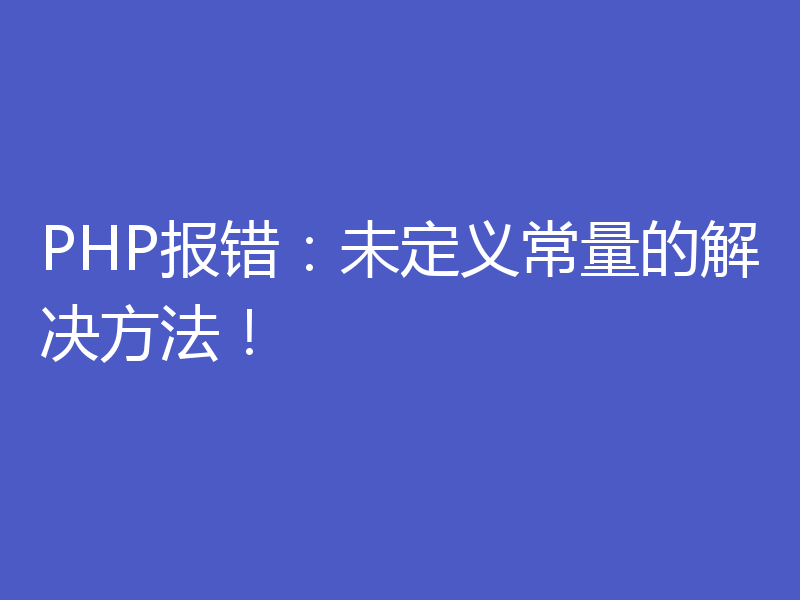 PHP报错：未定义常量的解决方法！